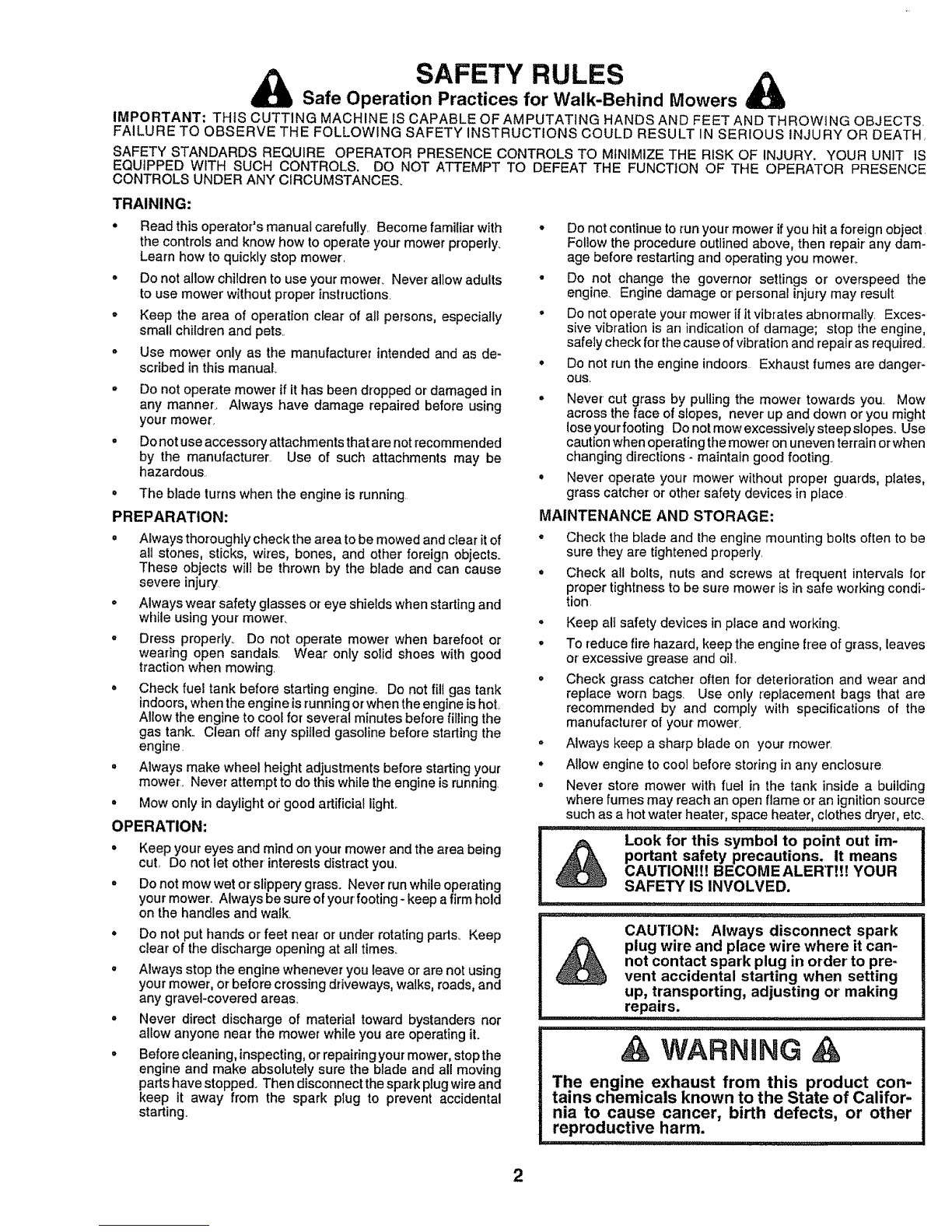 SAFETY RULES

Safe Operation Practices for Walk-Behind Mowers

IMPORTANT: THIS CUTTING MACHINE IS CAPABLE OF AMPUTATING HANDS AND FEET AND THROWING OBJECTS. FAILURE TO OBSERVE THE FOLLOWING SAFETY INSTRUCTIONS COULD RESULT IN SERIOUS INJURY OR DEATH.

SAFETY STANDARDS REQUIRE OPERATOR PRESENCE CONTROLS TO MINIMIZE THE RISK OF INJURY. YOUR UNIT IS EQUIPPED WITH SUCH CONTROLS. DO NOT ATTEMPT TO DEFEAT THE FUNCTION OF THE OPERATOR PRESENCE CONTROLS UNDER ANY CIRCUMSTANCES.

TRAINING:

• Read this operator's manual carefully. Become familiar with the controls and know how to operate your mower properly. Learn how to quickly stop mower.
• Do not allow children to use your mower. Never allow adults to use mower without proper instructions.
• Keep the area of operation clear of all persons, especially small children and pets.
• Use mower only as the manufacturer intended and as described in this manual.
• Do not operate mower if it has been dropped or damaged in any manner. Always have damage repaired before using your mower.
• Do not use accessory attachments that are not recommended by the manufacturer. Use of such attachments may be hazardous.
• The blade turns when the engine is running.

PREPARATION:

• Always thoroughly check the area to be mowed and clear it of all stones, sticks, wires, bones, and other foreign objects. These objects will be thrown by the blade and can cause severe injury.
• Always wear safety glasses or eye shields when starting and while using your mower.
• Dress properly. Do not operate mower when barefoot or wearing open sandals. Wear only solid shoes with good traction when mowing.
• Check fuel tank before starting engine. Do not fill gas tank indoors, when the engine is running or when the engine is hot. Allow the engine to cool for several minutes before filling the gas tank. Clean off any spilled gasoline before starting the engine.
• Always make wheel height adjustments before starting your mower. Never attempt to do this while the engine is running.
• Mow only in daylight or good artificial light.

OPERATION:

• Keep your eyes and mind on your mower and the area being cut. Do not let other interests distract you.
• Do not mow wet or slippery grass. Never run while operating your mower. Always be sure of your footing - keep a firm hold on the handles and walk.
• Do not put hands or feet near or under rotating parts. Keep clear of the discharge opening at all times.
• Always stop the engine whenever you leave or are not using your mower, or before crossing driveways, walks, roads, and any gravel-covered areas.
• Never direct discharge of material toward bystanders nor allow anyone near the mower while you are operating it.
• Before cleaning, inspecting, or repairing your mower, stop the engine and make absolutely sure the blade and all moving parts have stopped. Then disconnect the spark plug wire and keep it away from the spark plug to prevent accidental starting.

• Do not continue to run your mower if you hit a foreign object. Follow the procedure outlined above, then repair any damage before restarting and operating you mower.
• Do not change the governor settings or overspeed the engine. Engine damage or personal injury may result.
• Do not operate your mower if it vibrates abnormally. Excessive vibration is an indication of damage; stop the engine, safely check for the cause of vibration and repair as required.
• Do not run the engine indoors. Exhaust fumes are dangerous.
• Never cut grass by pulling the mower towards you. Mow across the face of slopes, never up and down or you might lose your footing. Do not mow excessively steep slopes. Use caution when operating the mower on uneven terrain or when changing directions - maintain good footing.
• Never operate your mower without proper guards, plates, grass catcher or other safety devices in place.

MAINTENANCE AND STORAGE:

• Check the blade and the engine mounting bolts often to be sure they are tightened properly.
• Check all bolts, nuts and screws at frequent intervals for proper tightness to be sure mower is in safe working condition.
• Keep all safety devices in place and working.
• To reduce fire hazard, keep the engine free of grass, leaves or excessive grease and oil.
• Check grass catcher often for deterioration and wear and replace worn bags. Use only replacement bags that are recommended by and comply with specifications of the manufacturer of your mower.
• Always keep a sharp blade on your mower.
• Allow engine to cool before storing in any enclosure.
• Never store mower with fuel in the tank inside a building where fumes may reach an open flame or an ignition source such as a hot water heater, space heater, clothes dryer, etc.

Look for this symbol to point out important safety precautions. It means CAUTION!!! BECOME ALERT!!! YOUR SAFETY IS INVOLVED.

CAUTION: Always disconnect spark plug wire and place wire where it cannot contact spark plug in order to prevent accidental starting when setting up, transporting, adjusting or making repairs.

WARNING

The engine exhaust from this product contains chemicals known to the State of California to cause cancer, birth defects, or other reproductive harm.

2